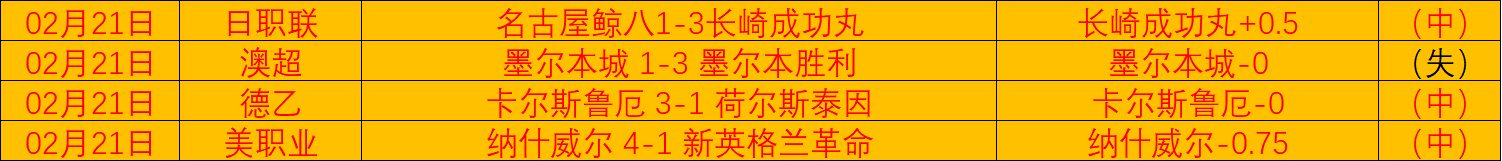 | 02月21日 | 日职联 | 名古屋鲸八1-3长崎成功丸 | 长崎成功丸+0.5 | （中） |
|---|---|---|---|---|
| 02月21日 | 澳超 | 墨尔本城 1-3 墨尔本胜利 | 墨尔本城-0 | （失） |
| 02月21日 | 德乙 | 卡尔斯鲁厄 3-1 荷尔斯泰因 | 卡尔斯鲁厄-0 | （中） |
| 02月21日 | 美职业 | 纳什威尔 4-1 新英格兰革命 | 纳什威尔-0.75 | （中） |